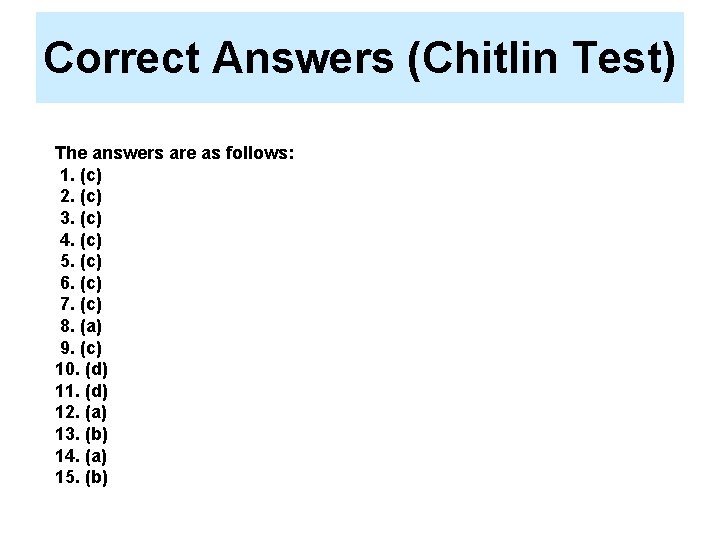 Correct Answers (Chitlin Test)

The answers are as follows:
1. (c)
2. (c)
3. (c)
4. (c)
5. (c)
6. (c)
7. (c)
8. (a)
9. (c)
10. (d)
11. (d)
12. (a)
13. (b)
14. (a)
15. (b)